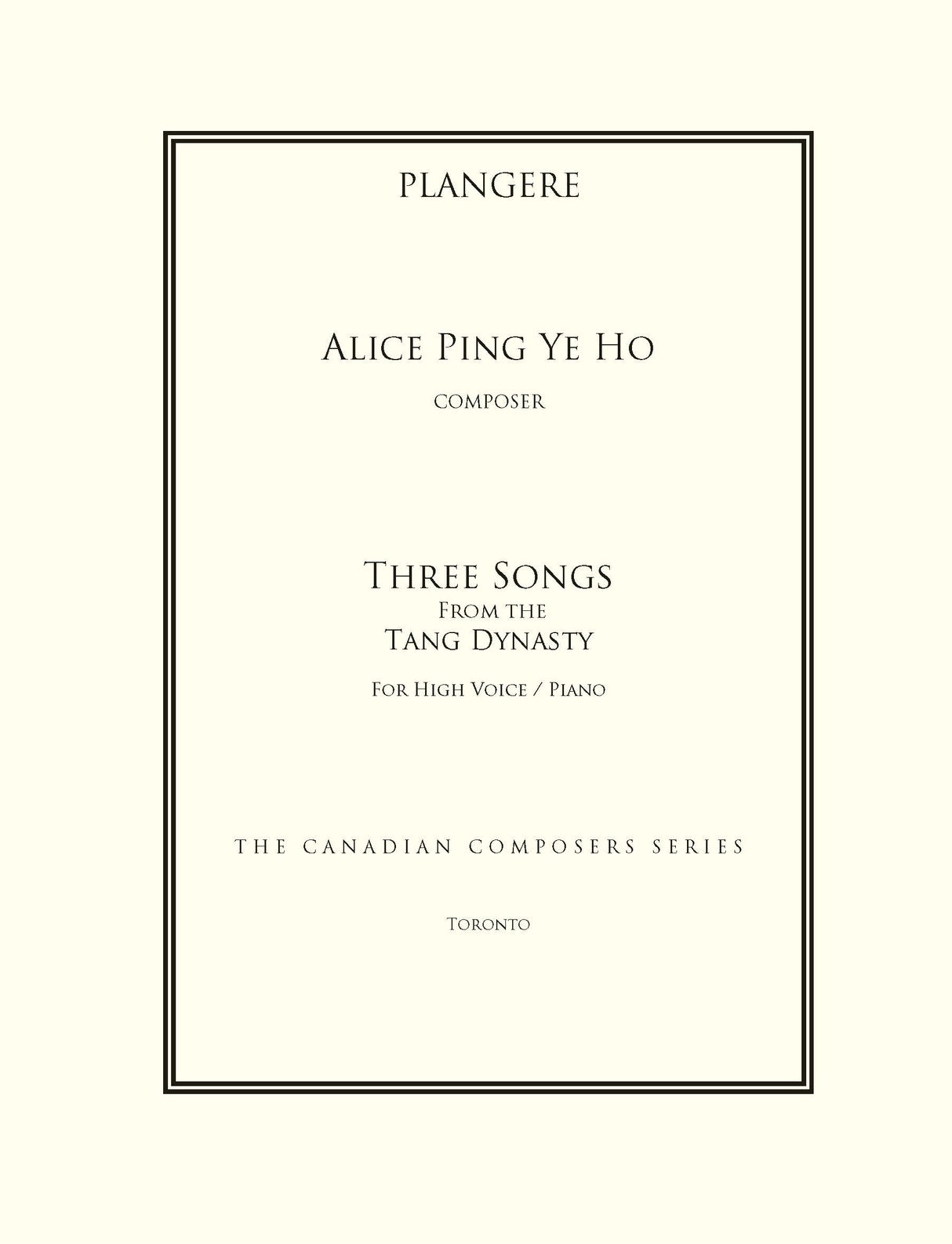 PLANGERE

ALICE PING YE HO

COMPOSER

THREE SONGS
FROM THE
TANG DYNASTY

FOR HIGH VOICE / PIANO

THE CANADIAN COMPOSERS SERIES

TORONTO